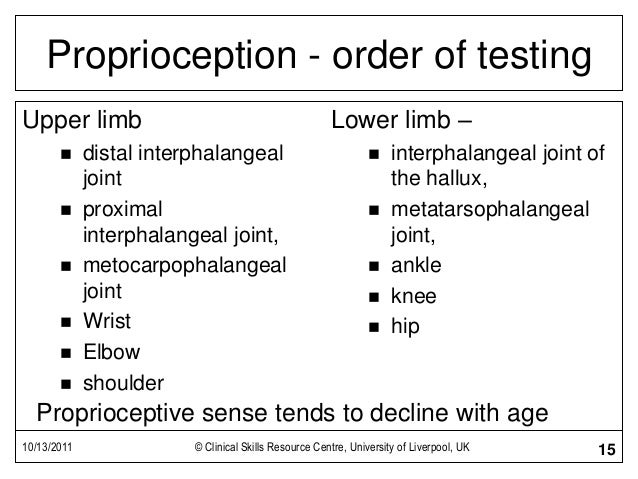 Proprioception - order of testing

Upper limb

- distal interphalangeal joint
- proximal interphalangeal joint,
- metocarpophalangeal joint
- Wrist
- Elbow
- shoulder

Lower limb –

- interphalangeal joint of the hallux,
- metatarsophalangeal joint,
- ankle
- knee
- hip

Proprioceptive sense tends to decline with age

10/13/2011 © Clinical Skills Resource Centre, University of Liverpool, UK 15